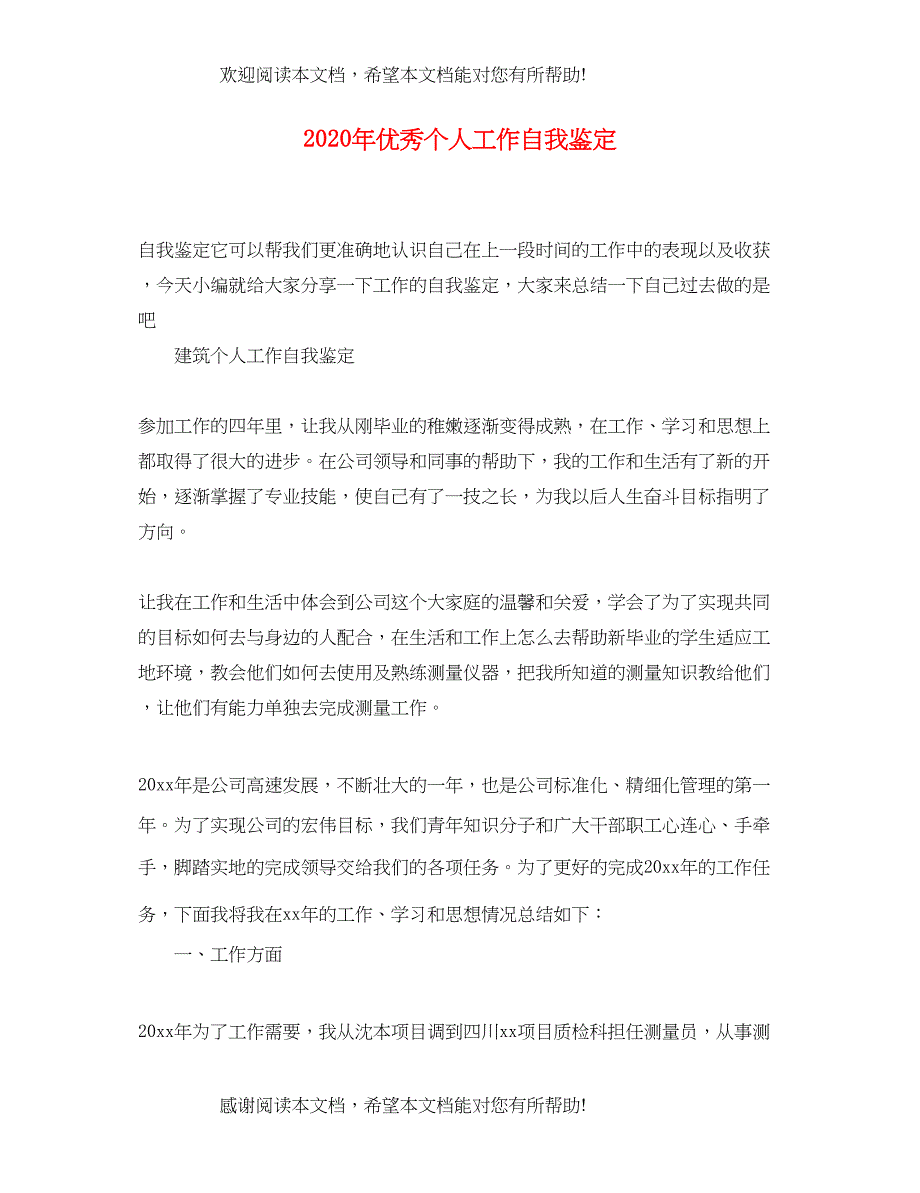 欢迎阅读本文档，希望本文档能对您有所帮助!

2020年优秀个人工作自我鉴定

自我鉴定它可以帮我们更准确地认识自己在上一段时间的工作中的表现以及收获，今天小编就给大家分享一下工作的自我鉴定，大家来总结一下自己过去做的是吧

建筑个人工作自我鉴定

参加工作的四年里，让我从刚毕业的稚嫩逐渐变得成熟，在工作、学习和思想上都取得了很大的进步。在公司领导和同事的帮助下，我的工作和生活有了新的开始，逐渐掌握了专业技能，使自己有了一技之长，为我以后人生奋斗目标指明了方向。

让我在工作和生活中体会到公司这个大家庭的温馨和关爱，学会了为了实现共同的目标如何去与身边的人配合，在生活和工作上怎么去帮助新毕业的学生适应工地环境，教会他们如何去使用及熟练测量仪器，把我所知道的测量知识教给他们，让他们有能力单独去完成测量工作。

20xx年是公司高速发展，不断壮大的一年，也是公司标准化、精细化管理的第一年。为了实现公司的宏伟目标，我们青年知识分子和广大干部职工心连心、手牵手，脚踏实地的完成领导交给我们的各项任务。为了更好的完成20xx年的工作任务，下面我将我在xx年的工作、学习和思想情况总结如下：

一、工作方面

20xx年为了工作需要，我从沈本项目调到四川xx项目质检科担任测量员，从事测

感谢阅读本文档，希望本文档能对您有所帮助!